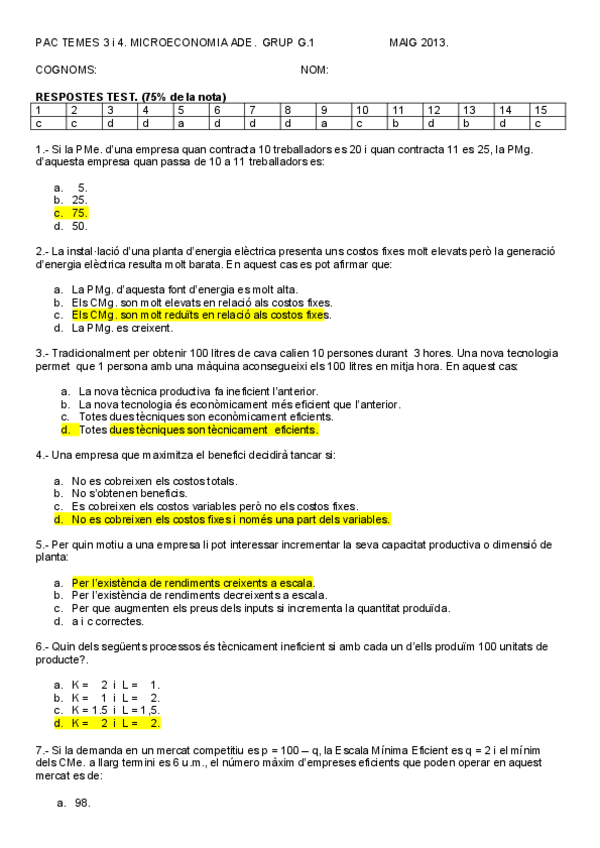 PAC TEMES 3 i 4. MICROECONOMIA ADE. GRUP G.1 MAIG 2013.

COGNOMS: NOM:

RESPOSTES TEST. (75% de la nota)

| 1 | 2 | 3 | 4 | 5 | 6 | 7 | 8 | 9 | 10 | 11 | 12 | 13 | 14 | 15 |
|---|---|---|---|---|---|---|---|---|---|---|---|---|---|---|
| c | c | d | d | a | d | d | d | a | c | b | d | b | d | c |

1.- Si la PMe. d'una empresa quan contracta 10 treballadors es 20 i quan contracta 11 es 25, la PMg. d'aquesta empresa quan passa de 10 a 11 treballadors es:

a. 5.
b. 25.
c. 75.
d. 50.

2.- La instal·lació d'una planta d'energia elèctrica presenta uns costos fixes molt elevats però la generació d'energia elèctrica resulta molt barata. En aquest cas es pot afirmar que:

a. La PMg. d'aquesta font d'energia es molt alta.
b. Els CMg. son molt elevats en relació als costos fixes.
c. Els CMg. son molt reduïts en relació als costos fixes.
d. La PMg. es creixent.

3.- Tradicionalment per obtenir 100 litres de cava calien 10 persones durant 3 hores. Una nova tecnologia permet que 1 persona amb una màquina aconsegueixi els 100 litres en mitja hora. En aquest cas:

a. La nova tècnica productiva fa ineficient l'anterior.
b. La nova tecnologia és econòmicament més eficient que l'anterior.
c. Totes dues tècniques son econòmicament eficients.
d. Totes dues tècniques son tècnicament eficients.

4.- Una empresa que maximitza el benefici decidirà tancar si:

a. No es cobreixen els costos totals.
b. No s'obtenen beneficis.
c. Es cobreixen els costos variables però no els costos fixes.
d. No es cobreixen els costos fixes i només una part dels variables.

5.- Per quin motiu a una empresa li pot interessar incrementar la seva capacitat productiva o dimensió de planta:

a. Per l'existència de rendiments creixents a escala.
b. Per l'existència de rendiments decreixents a escala.
c. Per que augmenten els preus dels inputs si incrementa la quantitat produïda.
d. a i c correctes.

6.- Quin dels següents processos és tècnicament ineficient si amb cada un d'ells produïm 100 unitats de producte?.

a. K = 2 i L = 1.
b. K = 1 i L = 2.
c. K = 1.5 i L = 1,5.
d. K = 2 i L = 2.

7.- Si la demanda en un mercat competitiu es p = 100 – q, la Escala Mínima Eficient es q = 2 i el mínim dels CMe. a llarg termini es 6 u.m., el número màxim d'empreses eficients que poden operar en aquest mercat es de:

a. 98.